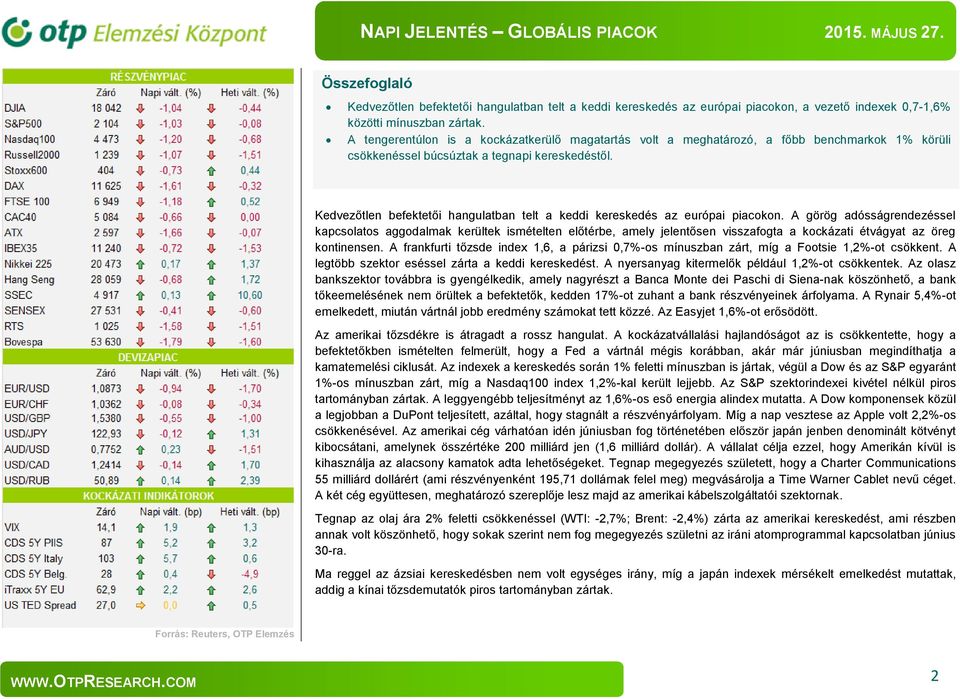 otp Elemzési Központ

NAPI JELENTÉS – GLOBÁLIS PIACOK

2015. MÁJUS 27.

RÉSZVÉNYPIAC

| | Záró | Napi vált. (%) | Heti vált. (%) |
|---|---|---|---|
| DJIA | 18 042 | -1,04 | -0,44 |
| S&P500 | 2 104 | -1,03 | -0,08 |
| Nasdaq100 | 4 473 | -1,20 | -0,68 |
| Russell2000 | 1 239 | -1,07 | -1,51 |
| Stoxx600 | 404 | -0,73 | 0,44 |
| DAX | 11 625 | -1,61 | -0,32 |
| FTSE 100 | 6 949 | -1,18 | 0,52 |
| CAC40 | 5 084 | -0,66 | 0,00 |
| ATX | 2 597 | -1,66 | -0,07 |
| IBEX35 | 11 240 | -0,72 | -1,53 |
| Nikkei 225 | 20 473 | 0,17 | 1,37 |
| Hang Seng | 28 059 | -0,68 | 1,72 |
| SSEC | 4 917 | 0,13 | 10,60 |
| SENSEX | 27 531 | -0,41 | -0,60 |
| RTS | 1 025 | -1,58 | -1,51 |
| Bovespa | 53 630 | -1,79 | -1,60 |

DEVIZAPIAC

| | Záró | Napi vált. (%) | Heti vált. (%) |
|---|---|---|---|
| EUR/USD | 1,0873 | -0,94 | -1,70 |
| EUR/CHF | 1,0362 | -0,08 | -0,34 |
| USD/GBP | 1,5380 | -0,55 | -1,00 |
| USD/JPY | 122,93 | -0,12 | 1,31 |
| AUD/USD | 0,7752 | 0,23 | -1,51 |
| USD/CAD | 1,2414 | -0,14 | 1,70 |
| USD/RUB | 50,89 | 0,14 | 2,39 |

KOCKÁZATI INDIKÁTOROK

| | Záró | Napi vált. (bp) | Heti vált. (bp) |
|---|---|---|---|
| VIX | 14,1 | 1,9 | 1,3 |
| CDS 5Y PIIS | 87 | 5,2 | 3,2 |
| CDS 5Y Italy | 103 | 5,7 | 0,6 |
| CDS 5Y Belg. | 28 | 0,4 | -4,9 |
| iTraxx 5Y EU | 62,9 | 2,2 | 2,6 |
| US TED Spread | 27,0 | 0,0 | 0,5 |

Forrás: Reuters, OTP Elemzés

Összefoglaló

• Kedvezőtlen befektetői hangulatban telt a keddi kereskedés az európai piacokon, a vezető indexek 0,7-1,6% közötti mínuszban zártak.
• A tengerentúlon is a kockázatkerülő magatartás volt a meghatározó, a főbb benchmarkok 1% körüli csökkenéssel búcsúztak a tegnapi kereskedéstől.

Kedvezőtlen befektetői hangulatban telt a keddi kereskedés az európai piacokon. A görög adósságrendezéssel kapcsolatos aggodalmak kerültek ismételten előtérbe, amely jelentősen visszafogta a kockázati étvágyat az öreg kontinensen. A frankfurti tőzsde index 1,6, a párizsi 0,7%-os mínuszban zárt, míg a Footsie 1,2%-ot csökkent. A legtöbb szektor eséssel zárta a keddi kereskedést. A nyersanyag kitermelők például 1,2%-ot csökkentek. Az olasz bankszektor továbbra is gyengélkedik, amely nagyrészt a Banca Monte dei Paschi di Siena-nak köszönhető, a bank tőkeemelésének nem örültek a befektetők, kedden 17%-ot zuhant a bank részvényeinek árfolyama. A Rynair 5,4%-ot emelkedett, miután vártnál jobb eredmény számokat tett közzé. Az Easyjet 1,6%-ot erősödött.

Az amerikai tőzsdékre is átragadt a rossz hangulat. A kockázatvállalási hajlandóságot az is csökkentette, hogy a befektetőkben ismételten felmerült, hogy a Fed a vártnál mégis korábban, akár már júniusban megindíthatja a kamatemelési ciklusát. Az indexek a kereskedés során 1% feletti mínuszban is jártak, végül a Dow és az S&P egyaránt 1%-os mínuszban zárt, míg a Nasdaq100 index 1,2%-kal került lejjebb. Az S&P szektorindexei kivétel nélkül piros tartományban zártak. A leggyengébb teljesítményt az 1,6%-os eső energia alindex mutatta. A Dow komponensek közül a legjobban a DuPont teljesített, azáltal, hogy stagnált a részvényárfolyam. Míg a nap vesztese az Apple volt 2,2%-os csökkenésével. Az amerikai cég várhatóan idén júniusban fog történetében először japán jenben denominált kötvényt kibocsátani, amelynek összértéke 200 milliárd jen (1,6 milliárd dollár). A vállalat célja ezzel, hogy Amerikán kívül is kihasználja az alacsony kamatok adta lehetőségeket. Tegnap megegyezés született, hogy a Charter Communications 55 milliárd dollárért (ami részvényenként 195,71 dollárnak felel meg) megvásárolja a Time Warner Cablet nevű céget. A két cég együttesen, meghatározó szereplője lesz majd az amerikai kábelszolgáltatói szektornak.

Tegnap az olaj ára 2% feletti csökkenéssel (WTI: -2,7%; Brent: -2,4%) zárta az amerikai kereskedést, ami részben annak volt köszönhető, hogy sokak szerint nem fog megegyezés születni az iráni atomprogrammal kapcsolatban június 30-ra.

Ma reggel az ázsiai kereskedésben nem volt egységes irány, míg a japán indexek mérsékelt emelkedést mutattak, addig a kínai tőzsdemutatók piros tartományban zártak.

WWW.OTPRESEARCH.COM

2